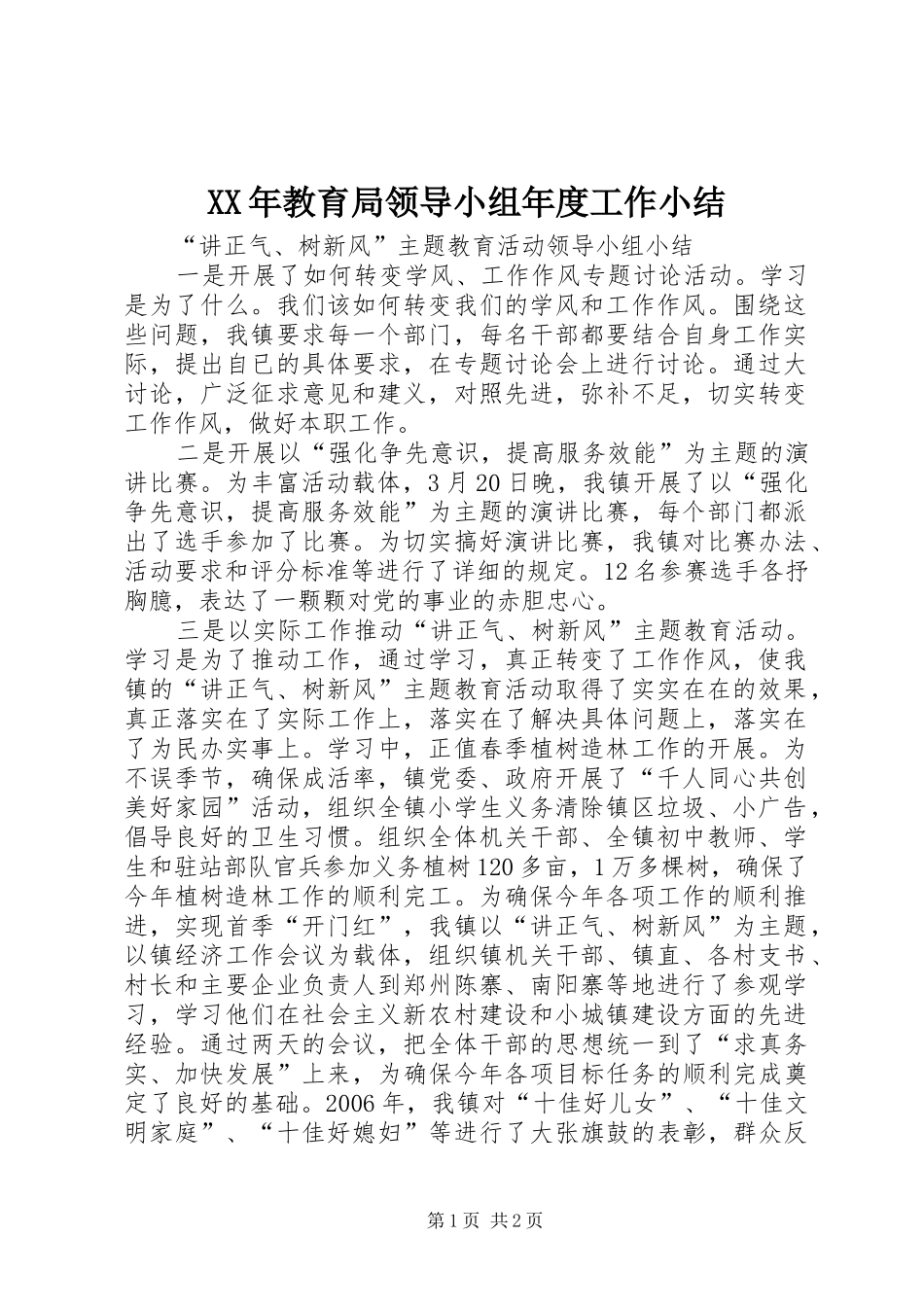 XX年教育局领导小组年度工作小结

“讲正气、树新风”主题教育活动领导小组小结

一是开展了如何转变学风、工作作风专题讨论活动。学习是为了什么。我们该如何转变我们的学风和工作作风。围绕这些问题，我镇要求每一个部门，每名干部都要结合自身工作实际，提出自已的具体要求，在专题讨论会上进行讨论。通过大讨论，广泛征求意见和建义，对照先进，弥补不足，切实转变工作作风，做好本职工作。

二是开展以“强化争先意识，提高服务效能”为主题的演讲比赛。为丰富活动载体，3月20日晚，我镇开展了以“强化争先意识，提高服务效能”为主题的演讲比赛，每个部门都派出了选手参加了比赛。为切实搞好演讲比赛，我镇对比赛办法、活动要求和评分标准等进行了详细的规定。12名参赛选手各抒胸臆，表达了一颗颗对党的事业的赤胆忠心。

三是以实际工作推动“讲正气、树新风”主题教育活动。学习是为了推动工作，通过学习，真正转变了工作作风，使我镇的“讲正气、树新风”主题教育活动取得了实实在在的效果，真正落实在了实际工作上，落实在了解决具体问题上，落实在了为民办实事上。学习中，正值春季植树造林工作的开展。为不误季节，确保成活率，镇党委、政府开展了“千人同心共创美好家园”活动，组织全镇小学生义务清除镇区垃圾、小广告，倡导良好的卫生习惯。组织全体机关干部、全镇初中教师、学生和驻站部队官兵参加义务植树120多亩，1万多棵树，确保了今年植树造林工作的顺利完工。为确保今年各项工作的顺利推进，实现首季“开门红”，我镇以“讲正气、树新风”为主题，以镇经济工作会议为载体，组织镇机关干部、镇直、各村支书、村长和主要企业负责人到郑州陈寨、南阳寨等地进行了参观学习，学习他们在社会主义新农村建设和小城镇建设方面的先进经验。通过两天的会议，把全体干部的思想统一到了“求真务实、加快发展”上来，为确保今年各项目标任务的顺利完成奠定了良好的基础。2006年，我镇对“十佳好儿女”、“十佳文明家庭”、“十佳好媳妇”等进行了大张旗鼓的表彰，群众反

第1页 共2页